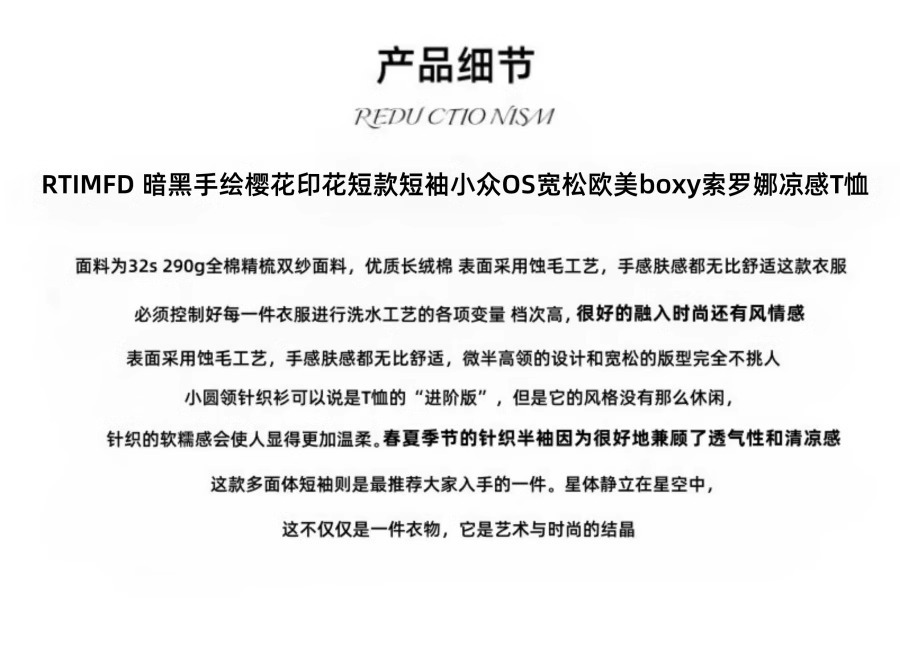 产品细节

REDU CTIO NISM

RTIMFD 暗黑手绘樱花印花短款短袖小众OS宽松欧美boxy索罗娜凉感T恤

面料为32s 290g全棉精梳双纱面料，优质长绒棉 表面采用蚀毛工艺，手感肤感都无比舒适这款衣服

必须控制好每一件衣服进行洗水工艺的各项变量 档次高，很好的融入时尚还有风情感

表面采用蚀毛工艺，手感肤感都无比舒适，微半高领的设计和宽松的版型完全不挑人

小圆领针织衫可以说是T恤的“进阶版”，但是它的风格没有那么休闲，

针织的软糯感会使人显得更加温柔。春夏季节的针织半袖因为很好地兼顾了透气性和清凉感

这款多面体短袖则是最推荐大家入手的一件。星体静立在星空中，

这不仅仅是一件衣物，它是艺术与时尚的结晶